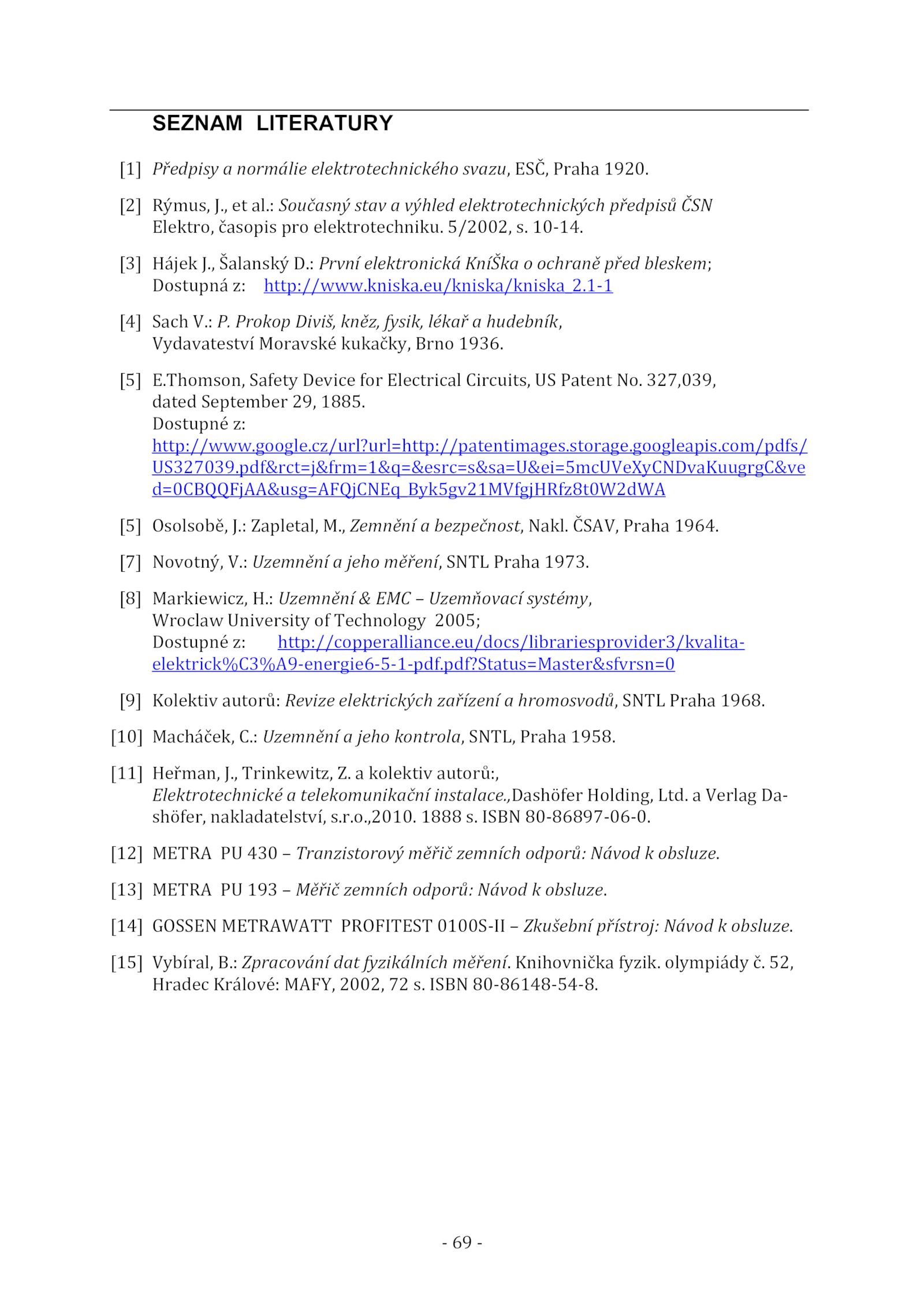 SEZNAM LITERATURY

[1] Předpisy a normálie elektrotechnického svazu, ESČ, Praha 1920.

[2] Rýmus, J., et al.: Současný stav a výhled elektrotechnických předpisů ČSN Elektro, časopis pro elektrotechniku. 5/2002, s. 10-14.

[3] Hájek J., Šalanský D.: První elektronická KníŠka o ochraně před bleskem; Dostupná z: http://www.kniska.eu/kniska/kniska_2.1-1

[4] Sach V.: P. Prokop Diviš, kněz, fysik, lékař a hudebník, Vydavateství Moravské kukačky, Brno 1936.

[5] E.Thomson, Safety Device for Electrical Circuits, US Patent No. 327,039, dated September 29, 1885.
Dostupné z:
http://www.google.cz/url?url=http://patentimages.storage.googleapis.com/pdfs/US327039.pdf&rct=j&frm=1&q=&esrc=s&sa=U&ei=5mcUVeXyCNDvaKuugrgC&ved=0CBQQFjAA&usg=AFQjCNEq_Byk5gv21MVfgjHRfz8t0W2dWA

[5] Osolsobě, J.: Zapletal, M., Zemnění a bezpečnost, Nakl. ČSAV, Praha 1964.

[7] Novotný, V.: Uzemnění a jeho měření, SNTL Praha 1973.

[8] Markiewicz, H.: Uzemnění & EMC – Uzemňovací systémy, Wroclaw University of Technology 2005;
Dostupné z: http://copperalliance.eu/docs/librariesprovider3/kvalita-elektrick%C3%A9-energie6-5-1-pdf.pdf?Status=Master&sfvrsn=0

[9] Kolektiv autorů: Revize elektrických zařízení a hromosvodů, SNTL Praha 1968.

[10] Macháček, C.: Uzemnění a jeho kontrola, SNTL, Praha 1958.

[11] Heřman, J., Trinkewitz, Z. a kolektiv autorů:, Elektrotechnické a telekomunikační instalace.,Dashöfer Holding, Ltd. a Verlag Dashöfer, nakladatelství, s.r.o.,2010. 1888 s. ISBN 80-86897-06-0.

[12] METRA PU 430 – Tranzistorový měřič zemních odporů: Návod k obsluze.

[13] METRA PU 193 – Měřič zemních odporů: Návod k obsluze.

[14] GOSSEN METRAWATT PROFITEST 0100S-II – Zkušební přístroj: Návod k obsluze.

[15] Vybíral, B.: Zpracování dat fyzikálních měření. Knihovnička fyzik. olympiády č. 52, Hradec Králové: MAFY, 2002, 72 s. ISBN 80-86148-54-8.

- 69 -